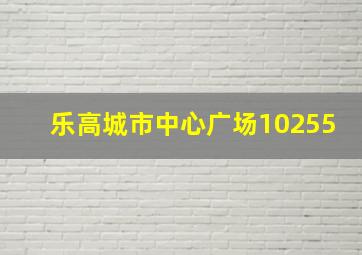 乐高城市中心广场10255